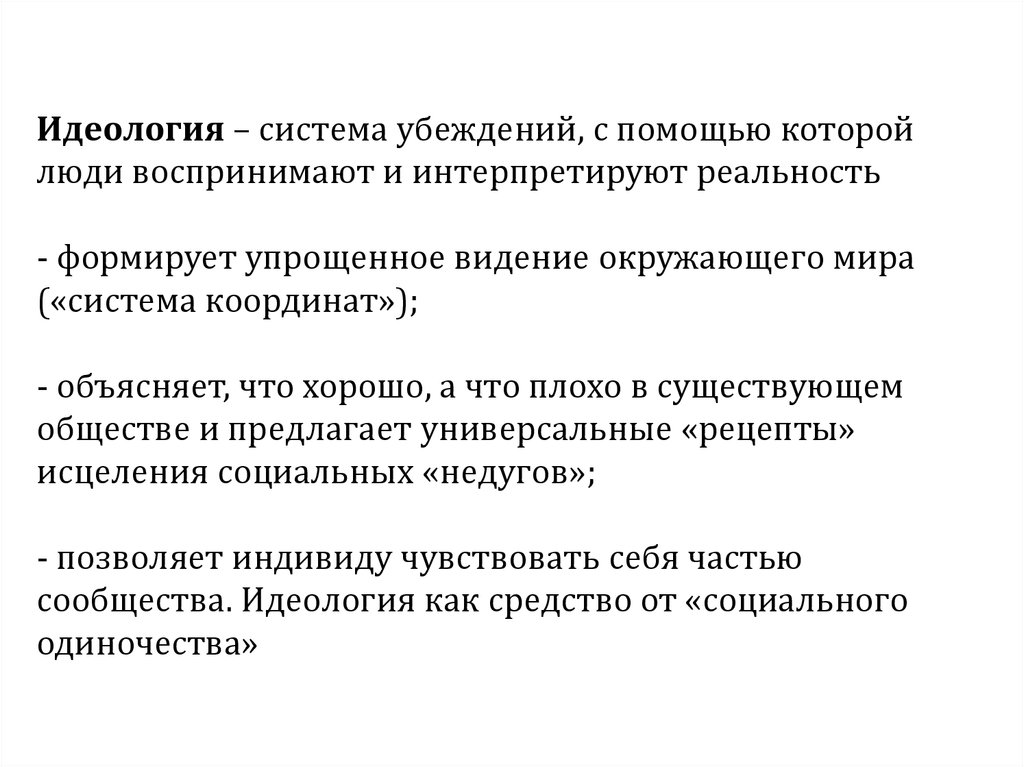 Идеология – система убеждений, с помощью которой люди воспринимают и интерпретируют реальность

- формирует упрощенное видение окружающего мира («система координат»);

- объясняет, что хорошо, а что плохо в существующем обществе и предлагает универсальные «рецепты» исцеления социальных «недугов»;

- позволяет индивиду чувствовать себя частью сообщества. Идеология как средство от «социального одиночества»